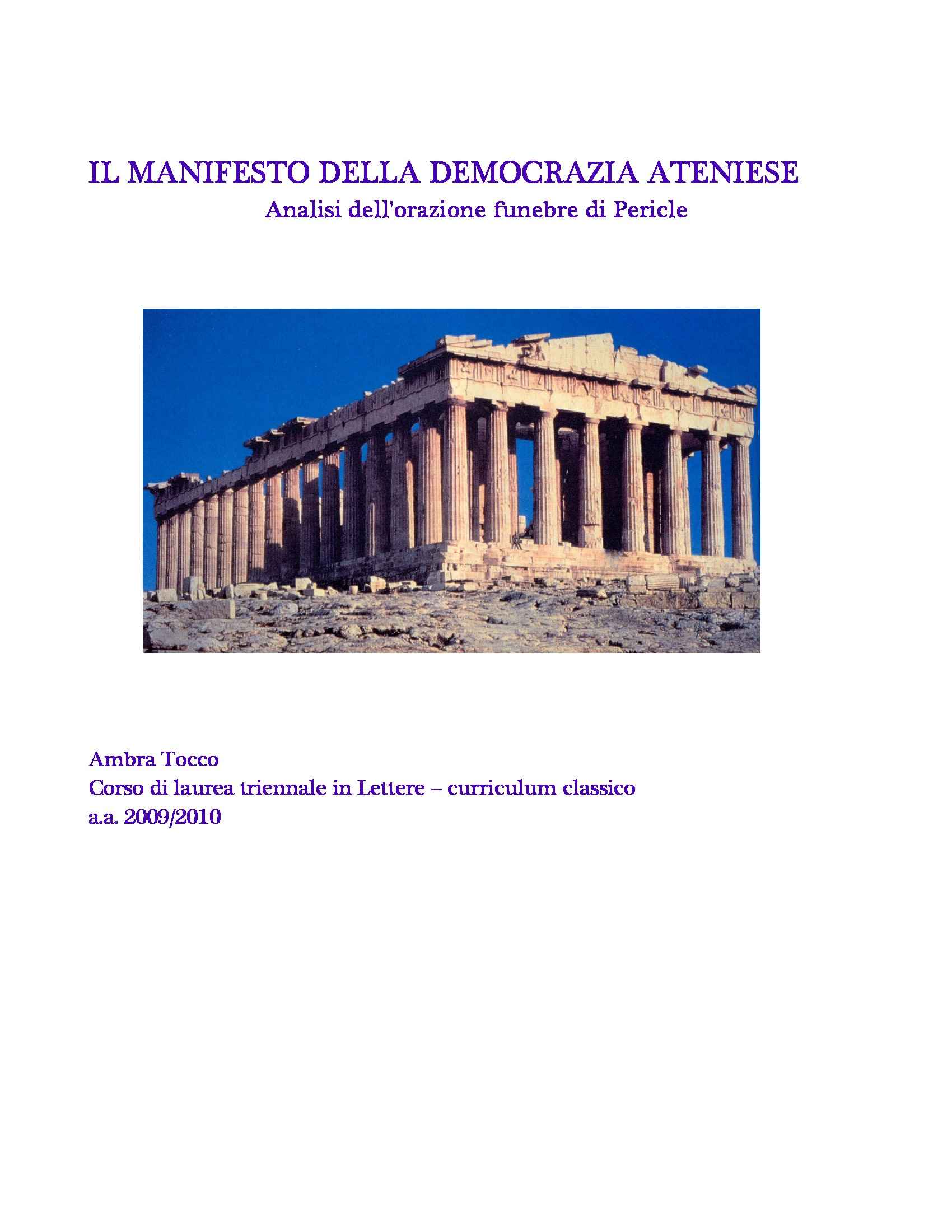 IL MANIFESTO DELLA DEMOCRAZIA ATENIESE
Analisi dell'orazione funebre di Pericle

Ambra Tocco
Corso di laurea triennale in Lettere – curriculum classico
a.a. 2009/2010